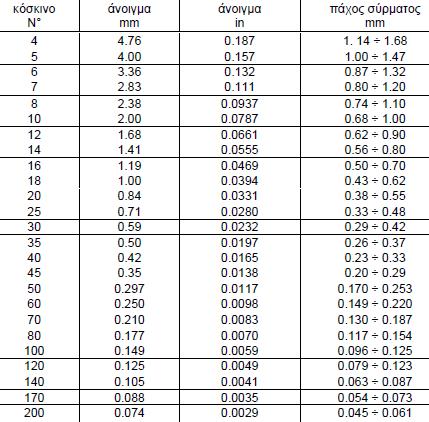 | κόσκινο N° | άνοιγμα mm | άνοιγμα in | πάχος σύρματος mm |
|---|---|---|---|
| 4 | 4.76 | 0.187 | 1. 14 ÷ 1.68 |
| 5 | 4.00 | 0.157 | 1.00 ÷ 1.47 |
| 6 | 3.36 | 0.132 | 0.87 ÷ 1.32 |
| 7 | 2.83 | 0.111 | 0.80 ÷ 1.20 |
| 8 | 2.38 | 0.0937 | 0.74 ÷ 1.10 |
| 10 | 2.00 | 0.0787 | 0.68 ÷ 1.00 |
| 12 | 1.68 | 0.0661 | 0.62 ÷ 0.90 |
| 14 | 1.41 | 0.0555 | 0.56 ÷ 0.80 |
| 16 | 1.19 | 0.0469 | 0.50 ÷ 0.70 |
| 18 | 1.00 | 0.0394 | 0.43 ÷ 0.62 |
| 20 | 0.84 | 0.0331 | 0.38 ÷ 0.55 |
| 25 | 0.71 | 0.0280 | 0.33 ÷ 0.48 |
| 30 | 0.59 | 0.0232 | 0.29 ÷ 0.42 |
| 35 | 0.50 | 0.0197 | 0.26 ÷ 0.37 |
| 40 | 0.42 | 0.0165 | 0.23 ÷ 0.33 |
| 45 | 0.35 | 0.0138 | 0.20 ÷ 0.29 |
| 50 | 0.297 | 0.0117 | 0.170 ÷ 0.253 |
| 60 | 0.250 | 0.0098 | 0.149 ÷ 0.220 |
| 70 | 0.210 | 0.0083 | 0.130 ÷ 0.187 |
| 80 | 0.177 | 0.0070 | 0.117 ÷ 0.154 |
| 100 | 0.149 | 0.0059 | 0.096 ÷ 0.125 |
| 120 | 0.125 | 0.0049 | 0.079 ÷ 0.123 |
| 140 | 0.105 | 0.0041 | 0.063 ÷ 0.087 |
| 170 | 0.088 | 0.0035 | 0.054 ÷ 0.073 |
| 200 | 0.074 | 0.0029 | 0.045 ÷ 0.061 |